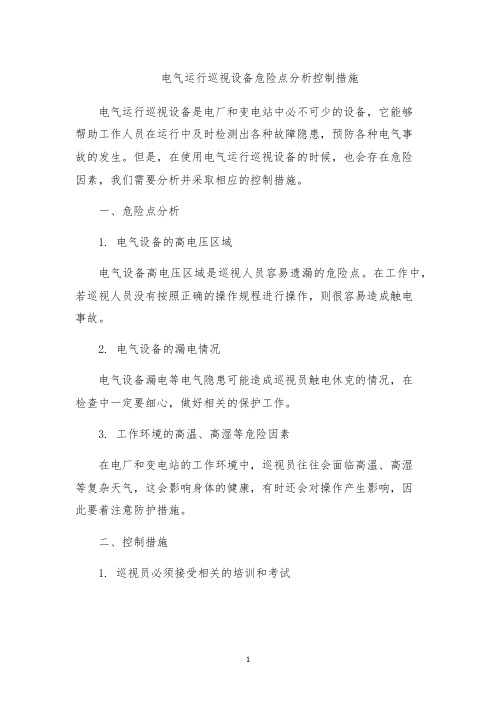 电气运行巡视设备危险点分析控制措施

电气运行巡视设备是电厂和变电站中必不可少的设备，它能够帮助工作人员在运行中及时检测出各种故障隐患，预防各种电气事故的发生。但是，在使用电气运行巡视设备的时候，也会存在危险因素，我们需要分析并采取相应的控制措施。

一、危险点分析

1. 电气设备的高电压区域

电气设备高电压区域是巡视人员容易遗漏的危险点。在工作中，若巡视人员没有按照正确的操作规程进行操作，则很容易造成触电事故。

2. 电气设备的漏电情况

电气设备漏电等电气隐患可能造成巡视员触电休克的情况，在检查中一定要细心，做好相关的保护工作。

3. 工作环境的高温、高湿等危险因素

在电厂和变电站的工作环境中，巡视员往往会面临高温、高湿等复杂天气，这会影响身体的健康，有时还会对操作产生影响，因此要着注意防护措施。

二、控制措施

1. 巡视员必须接受相关的培训和考试

1